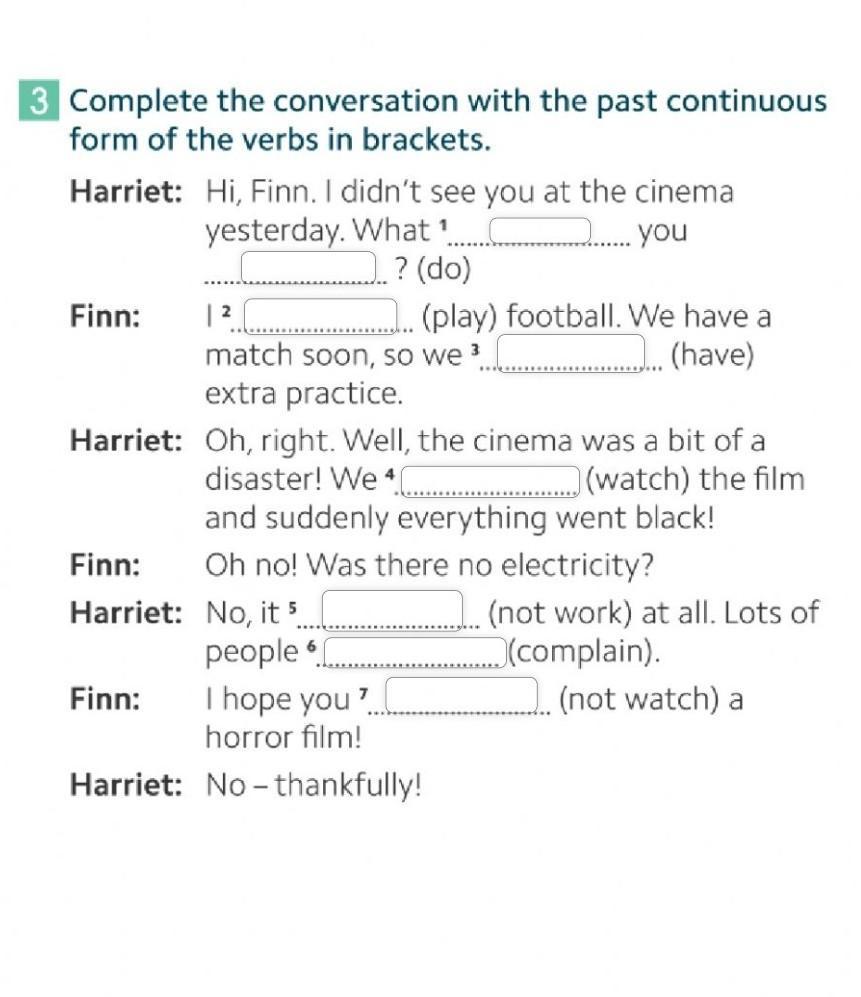 3 Complete the conversation with the past continuous form of the verbs in brackets.

Harriet: Hi, Finn. I didn't see you at the cinema yesterday. What $^{1}$ ____ you ____ ? (do)

Finn: I $^{2}$ ____ (play) football. We have a match soon, so we $^{3}$ ____ (have) extra practice.

Harriet: Oh, right. Well, the cinema was a bit of a disaster! We $^{4}$ ____ (watch) the film and suddenly everything went black!

Finn: Oh no! Was there no electricity?

Harriet: No, it $^{5}$ ____ (not work) at all. Lots of people $^{6}$ ____ (complain).

Finn: I hope you $^{7}$ ____ (not watch) a horror film!

Harriet: No – thankfully!